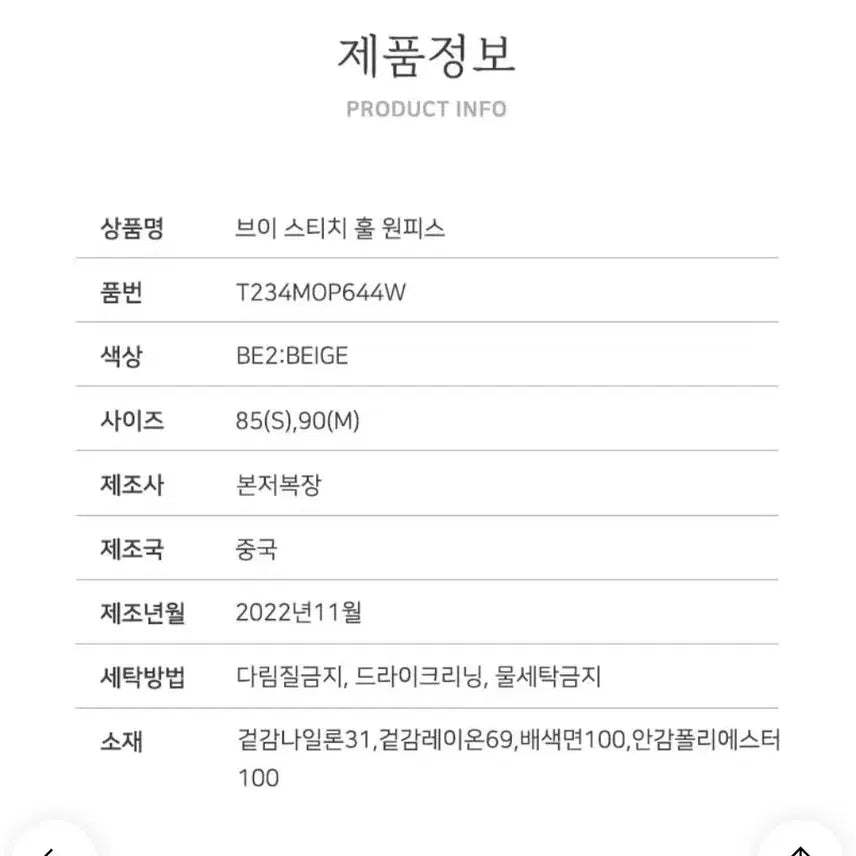 제품정보
PRODUCT INFO

| 상품명 | 브이 스티치 홀 원피스 |
|---|---|
| 품번 | T234MOP644W |
| 색상 | BE2:BEIGE |
| 사이즈 | 85(S),90(M) |
| 제조사 | 본저복장 |
| 제조국 | 중국 |
| 제조년월 | 2022년11월 |
| 세탁방법 | 다림질금지, 드라이크리닝, 물세탁금지 |
| 소재 | 겉감나일론31,겉감레이온69,배색면100,안감폴리에스터100 |